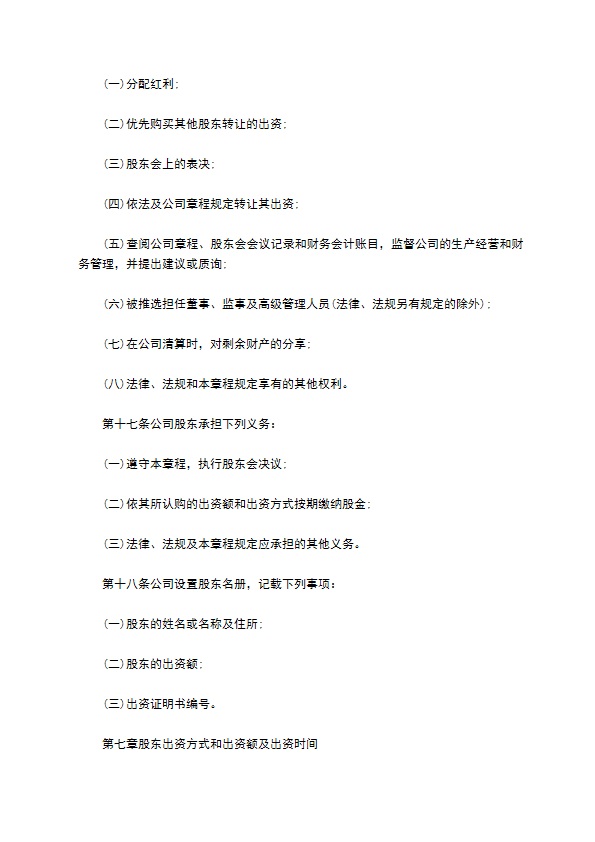 (一)分配红利;

(二)优先购买其他股东转让的出资;

(三)股东会上的表决;

(四)依法及公司章程规定转让其出资;

(五)查阅公司章程、股东会会议记录和财务会计账目，监督公司的生产经营和财务管理，并提出建议或质询;

(六)被推选担任董事、监事及高级管理人员(法律、法规另有规定的除外);

(七)在公司清算时，对剩余财产的分享;

(八)法律、法规和本章程规定享有的其他权利。

第十七条公司股东承担下列义务：

(一)遵守本章程，执行股东会决议;

(二)依其所认购的出资额和出资方式按期缴纳股金;

(三)法律、法规及本章程规定应承担的其他义务。

第十八条公司设置股东名册，记载下列事项：

(一)股东的姓名或名称及住所;

(二)股东的出资额;

(三)出资证明书编号。

第七章股东出资方式和出资额及出资时间